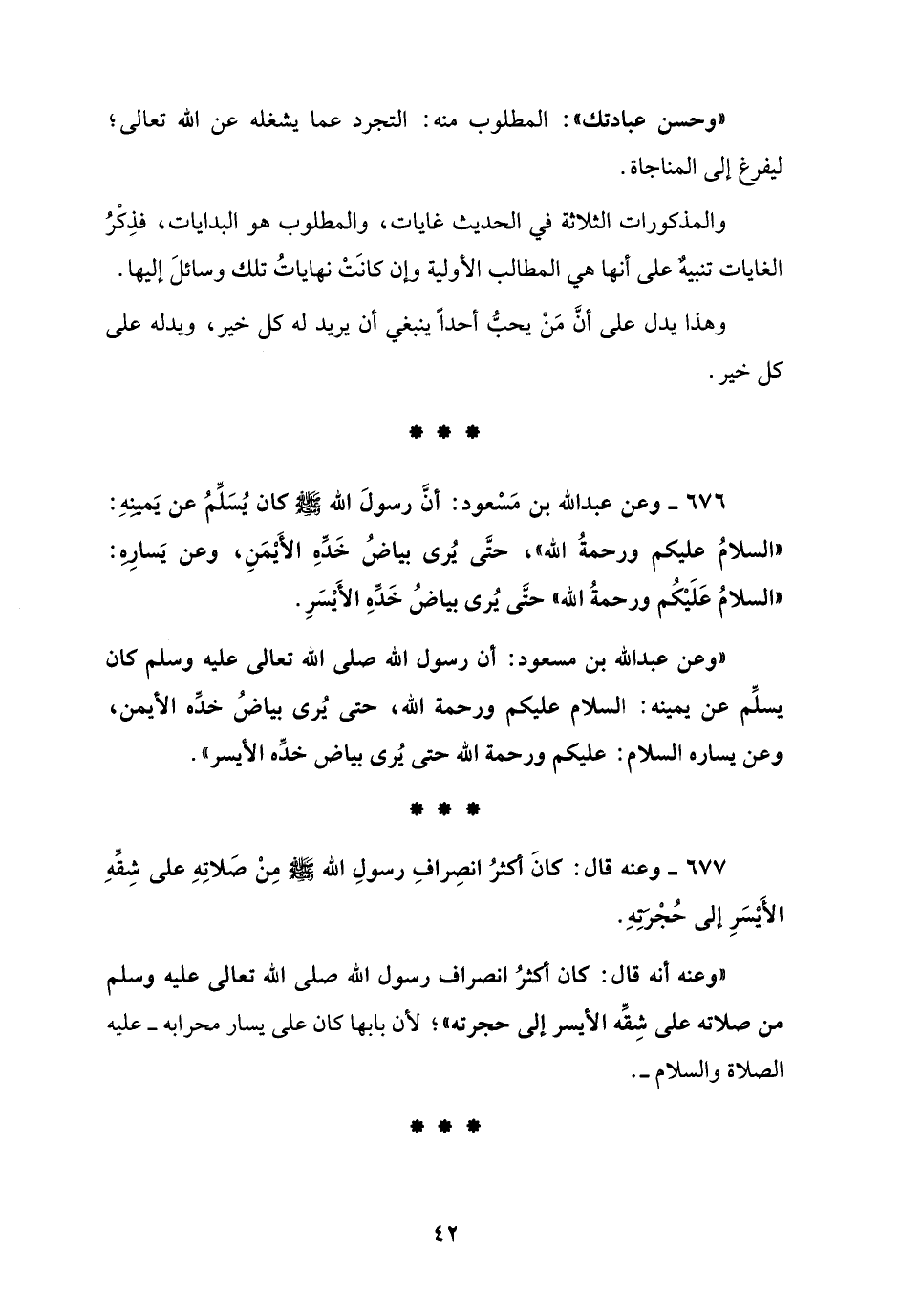 «وحسن عبادتك»: المطلوب منه: التجرد عما يشغله عن الله تعالى؛ ليفرغ إلى المناجاة.

والمذكورات الثلاثة في الحديث غايات، والمطلوب هو البدايات، فذِكْرُ الغايات تنبيهٌ على أنها هي المطالب الأولية وإن كانَتْ نهاياتُ تلك وسائلَ إليها.

وهذا يدل على أنَّ مَنْ يحبُّ أحداً ينبغي أن يريد له كل خير، ويدله على كل خير.

* * *

٦٧٦ ـ وعن عبدالله بن مَسْعود: أنَّ رسولَ الله ﷺ كان يُسَلِّمُ عن يَمينِهِ: «السلامُ عليكم ورحمةُ الله»، حتَّى يُرى بياضُ خَدِّهِ الأَيْمَنِ، وعن يَسارِهِ: «السلامُ عَلَيْكُم ورحمةُ الله» حتَّى يُرى بياضُ خَدِّهِ الأَيْسَرِ.

«وعن عبدالله بن مسعود: أن رسول الله صلى الله تعالى عليه وسلم كان يسلِّم عن يمينه: السلام عليكم ورحمة الله، حتى يُرى بياضُ خدِّه الأيمن، وعن يساره السلام: عليكم ورحمة الله حتى يُرى بياض خدِّه الأيسر».

* * *

٦٧٧ ـ وعنه قال: كانَ أكثرُ انصِرافِ رسولِ الله ﷺ مِنْ صَلاتِهِ على شِقِّهِ الأَيْسَرِ إلى حُجْرَتِهِ.

«وعنه أنه قال: كان أكثرُ انصراف رسول الله صلى الله تعالى عليه وسلم من صلاته على شِقِّه الأيسر إلى حجرته»؛ لأن بابها كان على يسار محرابه ـ عليه الصلاة والسلام ـ.

* * *

٤٢